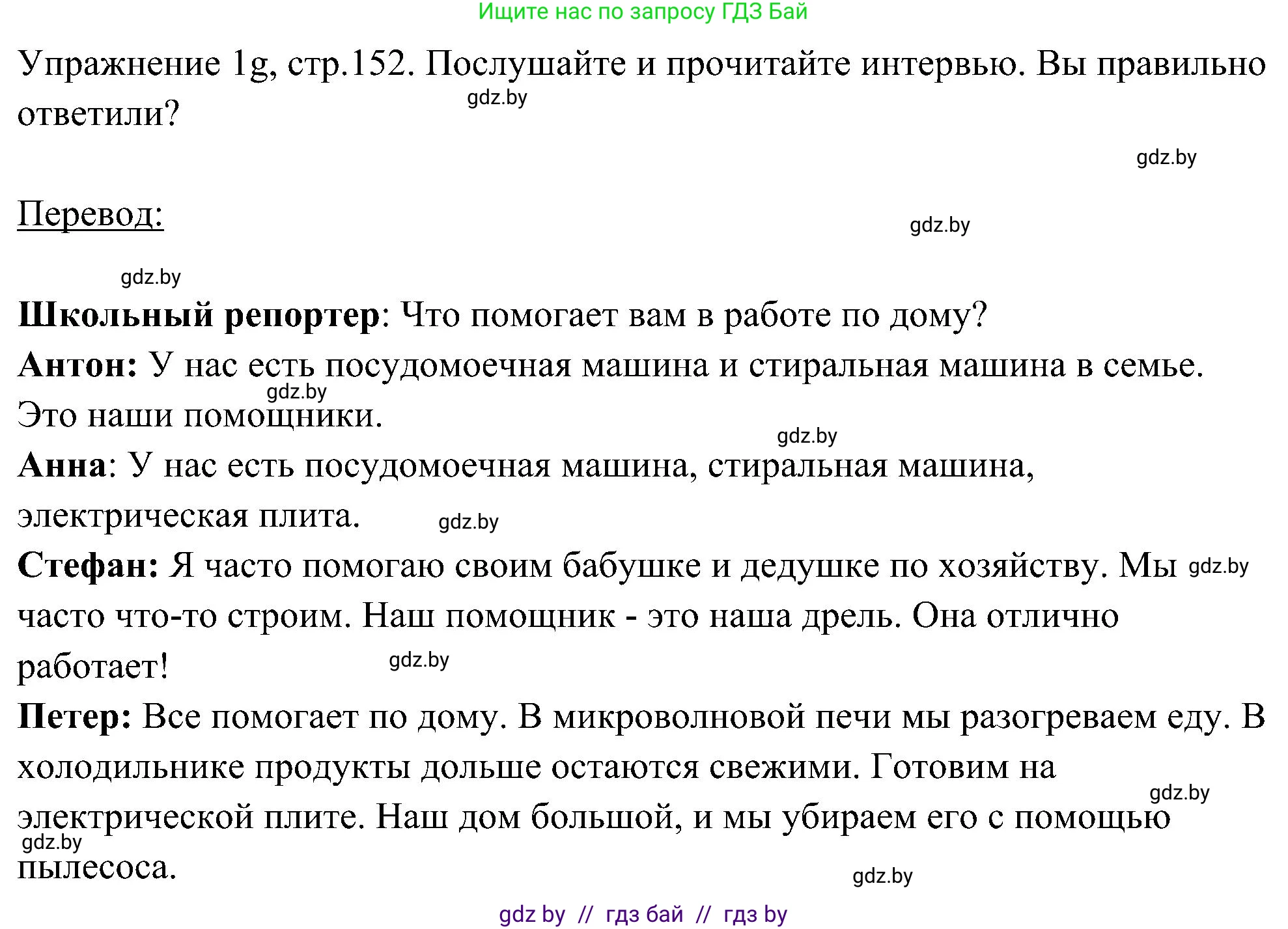 Ищите нас по запросу ГДЗ Бай

Упражнение 1g, стр.152. Послушайте и прочитайте интервью. Вы правильно ответили?

gdz.by

gdz.by

Перевод:

gdz.by

gdz.by

Школьный репортер: Что помогает вам в работе по дому?

Антон: У нас есть посудомоечная машина и стиральная машина в семье. Это наши помощники.

gdz.by

gdz.by

Анна: У нас есть посудомоечная машина, стиральная машина, электрическая плита.

gdz.by

Стефан: Я часто помогаю своим бабушке и дедушке по хозяйству. Мы часто что-то строим. Наш помощник - это наша дрель. Она отлично работает!

gdz.by

gdz.by

Петер: Все помогает по дому. В микроволновой печи мы разогреваем еду. В холодильнике продукты дольше остаются свежими. Готовим на электрической плите. Наш дом большой, и мы убираем его с помощью пылесоса.

gdz.by

gdz.by

gdz.by

gdz by // гдз бай // гдз by